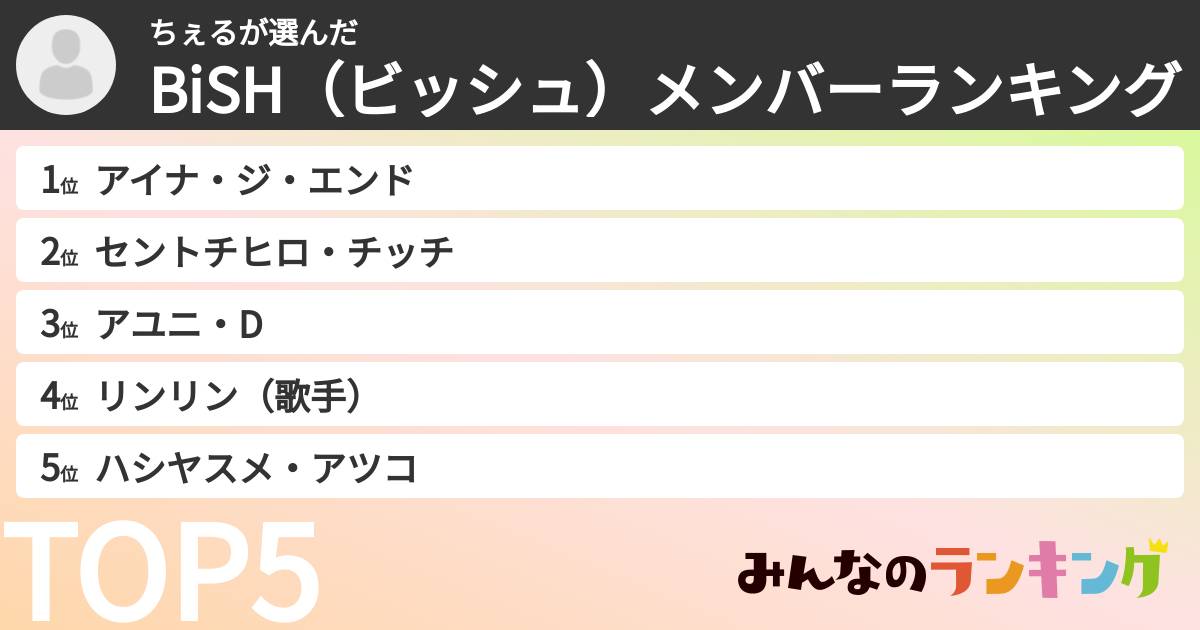 ちぇるが選んだ
BiSH（ビッシュ）メンバーランキング

1位 アイナ・ジ・エンド

2位 セントチヒロ・チッチ

3位 アユニ・D

4位 リンリン（歌手）

5位 ハシヤスメ・アツコ

TOP5

みんなのランキング